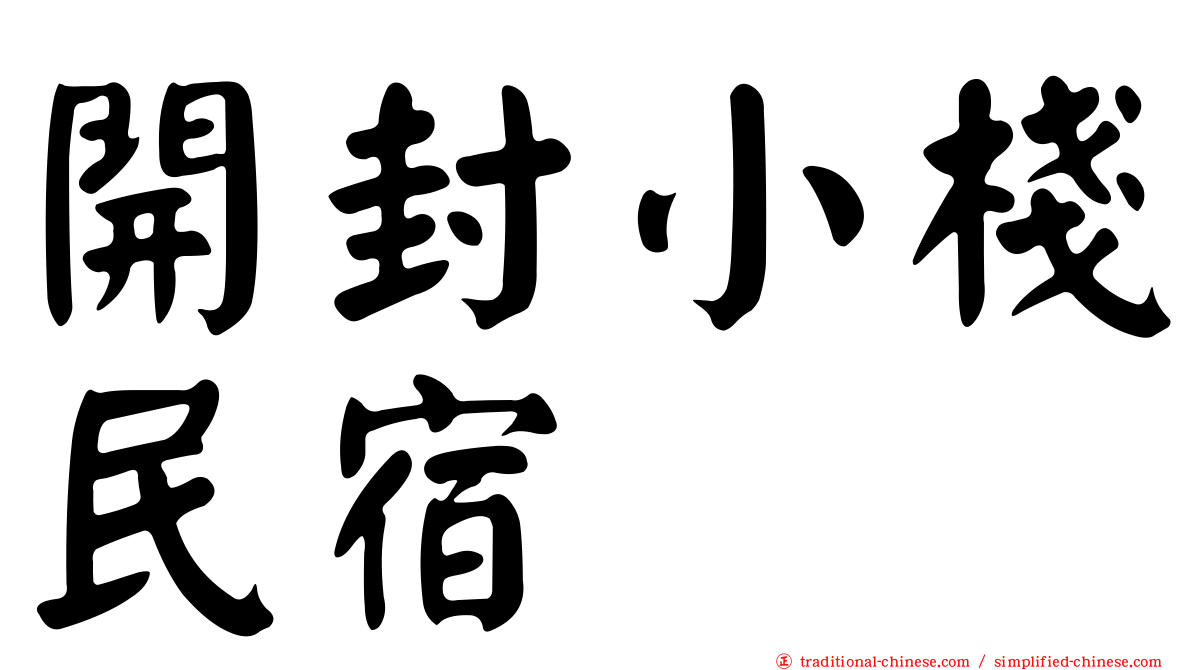 開封小棧民宿

正 traditional-chinese.com / simplified-chinese.com